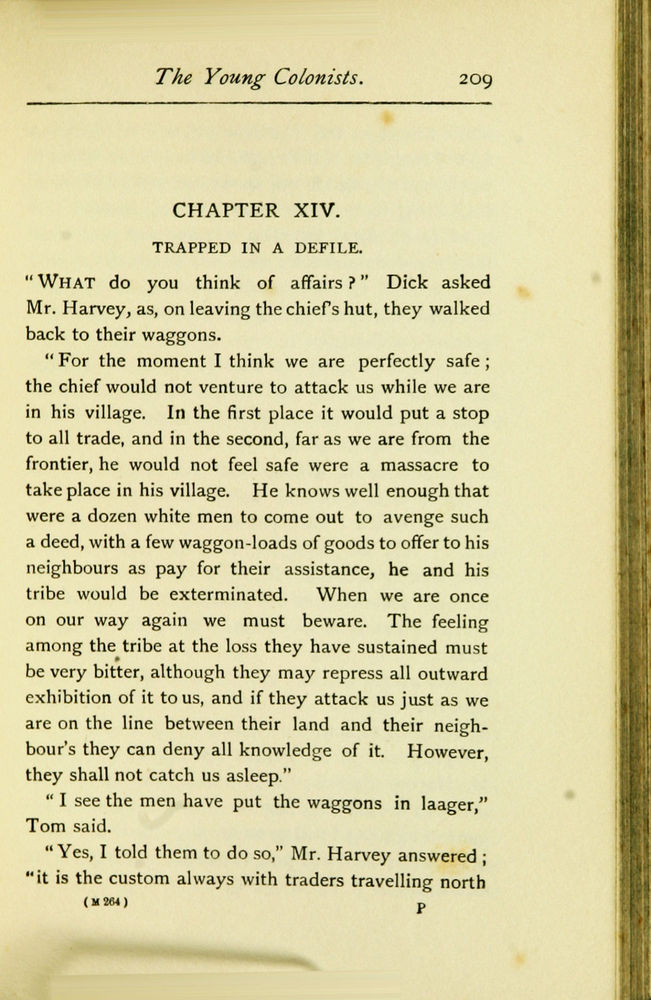 The Young Colonists. 209

CHAPTER XIV.

TRAPPED IN A DEFILE.

"WHAT do you think of affairs?" Dick asked Mr. Harvey, as, on leaving the chief's hut, they walked back to their waggons.

"For the moment I think we are perfectly safe; the chief would not venture to attack us while we are in his village. In the first place it would put a stop to all trade, and in the second, far as we are from the frontier, he would not feel safe were a massacre to take place in his village. He knows well enough that were a dozen white men to come out to avenge such a deed, with a few waggon-loads of goods to offer to his neighbours as pay for their assistance, he and his tribe would be exterminated. When we are once on our way again we must beware. The feeling among the tribe at the loss they have sustained must be very bitter, although they may repress all outward exhibition of it to us, and if they attack us just as we are on the line between their land and their neighbour's they can deny all knowledge of it. However, they shall not catch us asleep."

"I see the men have put the waggons in laager," Tom said.

"Yes, I told them to do so," Mr. Harvey answered; "it is the custom always with traders travelling north

(M 264) P